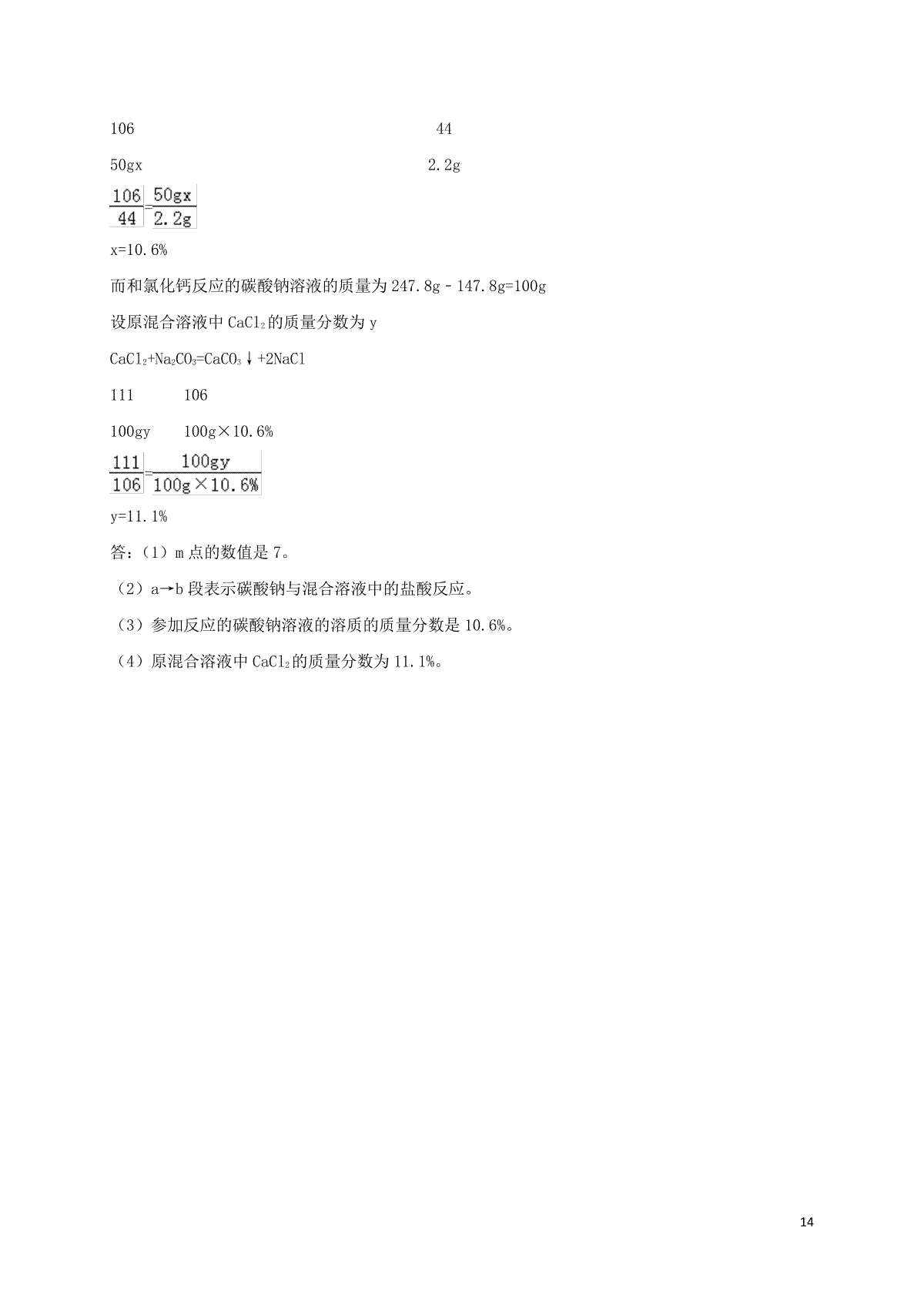 106 44

50gx 2.2g

$\frac{106}{44}=\frac{50gx}{2.2g}$

x=10.6%

而和氯化钙反应的碳酸钠溶液的质量为247.8g－147.8g=100g

设原混合溶液中$CaCl_2$的质量分数为y

$CaCl_2+Na_2CO_3=CaCO_3↓+2NaCl$

111 106

100gy 100g×10.6%

$\frac{111}{106}=\frac{100gy}{100g×10.6\%}$

y=11.1%

答：（1）m点的数值是7。

（2）a→b段表示碳酸钠与混合溶液中的盐酸反应。

（3）参加反应的碳酸钠溶液的溶质的质量分数是10.6%。

（4）原混合溶液中$CaCl_2$的质量分数为11.1%。

14